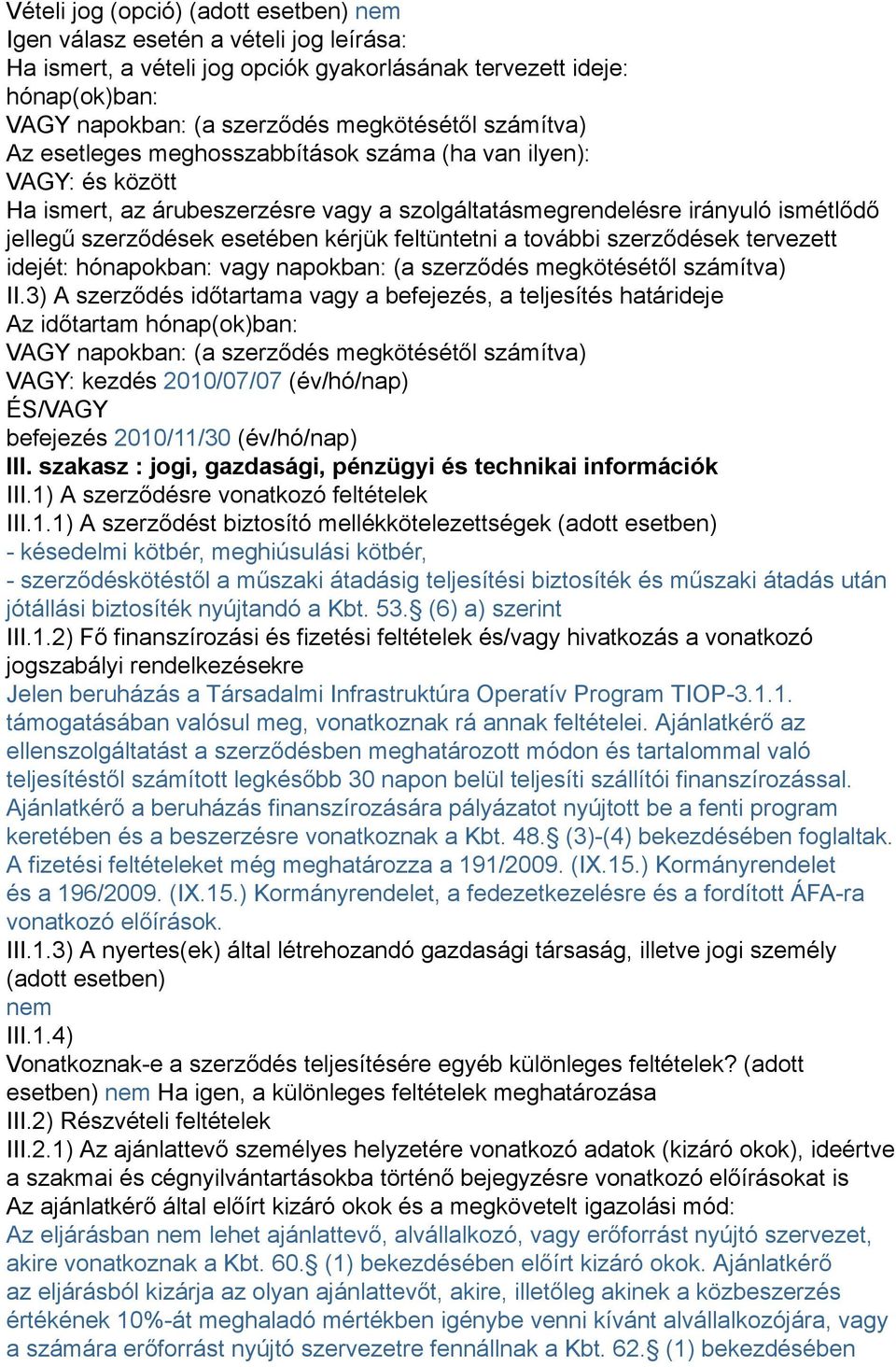 Vételi jog (opció) (adott esetben) nem
Igen válasz esetén a vételi jog leírása:
Ha ismert, a vételi jog opciók gyakorlásának tervezett ideje:
hónap(ok)ban:
VAGY napokban: (a szerződés megkötésétől számítva)
Az esetleges meghosszabbítások száma (ha van ilyen):
VAGY: és között
Ha ismert, az árubeszerzésre vagy a szolgáltatásmegrendelésre irányuló ismétlődő jellegű szerződések esetében kérjük feltüntetni a további szerződések tervezett idejét: hónapokban: vagy napokban: (a szerződés megkötésétől számítva)
II.3) A szerződés időtartama vagy a befejezés, a teljesítés határideje
Az időtartam hónap(ok)ban:
VAGY napokban: (a szerződés megkötésétől számítva)
VAGY: kezdés 2010/07/07 (év/hó/nap)
ÉS/VAGY
befejezés 2010/11/30 (év/hó/nap)
III. szakasz : jogi, gazdasági, pénzügyi és technikai információk
III.1) A szerződésre vonatkozó feltételek
III.1.1) A szerződést biztosító mellékkötelezettségek (adott esetben)
- késedelmi kötbér, meghiúsulási kötbér,
- szerződéskötéstől a műszaki átadásig teljesítési biztosíték és műszaki átadás után jótállási biztosíték nyújtandó a Kbt. 53.§ (6) a) szerint
III.1.2) Fő finanszírozási és fizetési feltételek és/vagy hivatkozás a vonatkozó jogszabályi rendelkezésekre
Jelen beruházás a Társadalmi Infrastruktúra Operatív Program TIOP-3.1.1. támogatásában valósul meg, vonatkoznak rá annak feltételei. Ajánlatkérő az ellenszolgáltatást a szerződésben meghatározott módon és tartalommal való teljesítéstől számított legkésőbb 30 napon belül teljesíti szállítói finanszírozással. Ajánlatkérő a beruházás finanszírozására pályázatot nyújtott be a fenti program keretében és a beszerzésre vonatkoznak a Kbt. 48.§ (3)-(4) bekezdésében foglaltak. A fizetési feltételeket még meghatározza a 191/2009. (IX.15.) Kormányrendelet és a 196/2009. (IX.15.) Kormányrendelet, a fedezetkezelésre és a fordított ÁFA-ra vonatkozó előírások.
III.1.3) A nyertes(ek) által létrehozandó gazdasági társaság, illetve jogi személy (adott esetben)
nem
III.1.4)
Vonatkoznak-e a szerződés teljesítésére egyéb különleges feltételek? (adott esetben) nem Ha igen, a különleges feltételek meghatározása
III.2) Részvételi feltételek
III.2.1) Az ajánlattevő személyes helyzetére vonatkozó adatok (kizáró okok), ideértve a szakmai és cégnyilvántartásokba történő bejegyzésre vonatkozó előírásokat is
Az ajánlatkérő által előírt kizáró okok és a megkövetelt igazolási mód:
Az eljárásban nem lehet ajánlattevő, alvállalkozó, vagy erőforrást nyújtó szervezet, akire vonatkoznak a Kbt. 60.§ (1) bekezdésében előírt kizáró okok. Ajánlatkérő az eljárásból kizárja az olyan ajánlattevőt, akire, illetőleg akinek a közbeszerzés értékének 10%-át meghaladó mértékben igénybe venni kívánt alvállalkozójára, vagy a számára erőforrást nyújtó szervezetre fennállnak a Kbt. 62.§ (1) bekezdésében